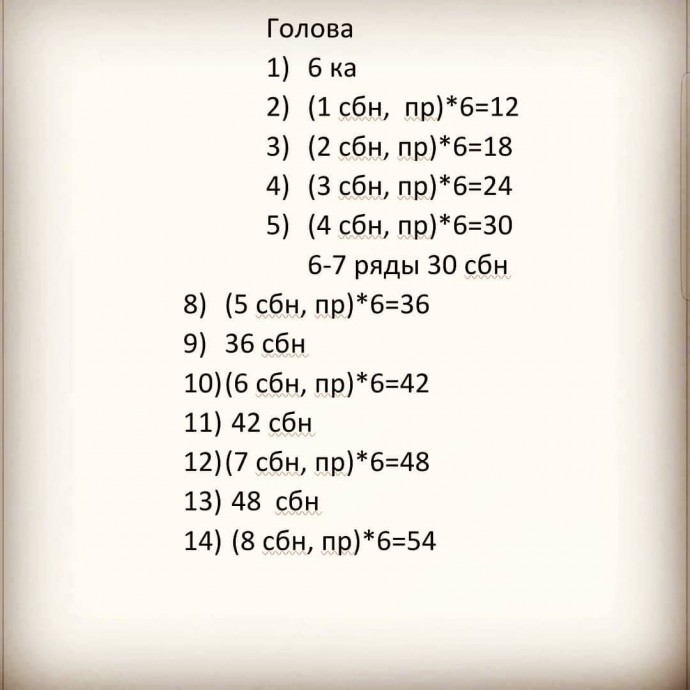 Голова
1) 6 ка
2) (1 сбн, пр)*6=12
3) (2 сбн, пр)*6=18
4) (3 сбн, пр)*6=24
5) (4 сбн, пр)*6=30
6-7 ряды 30 сбн
8) (5 сбн, пр)*6=36
9) 36 сбн
10)(6 сбн, пр)*6=42
11) 42 сбн
12)(7 сбн, пр)*6=48
13) 48 сбн
14) (8 сбн, пр)*6=54